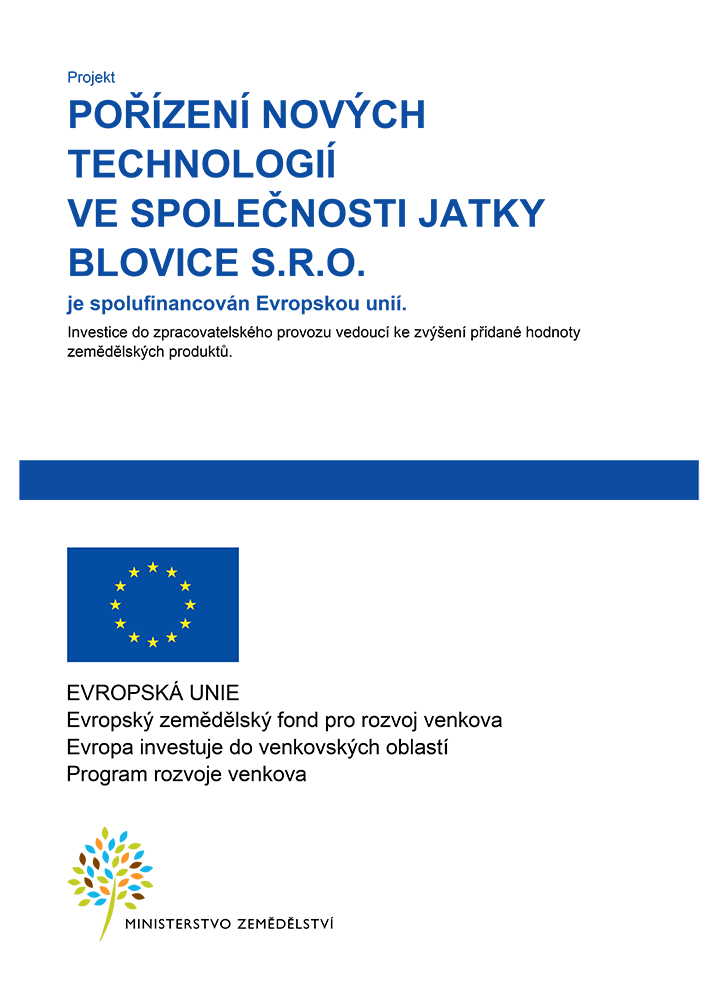 Projekt

POŘÍZENÍ NOVÝCH TECHNOLOGIÍ VE SPOLEČNOSTI JATKY BLOVICE S.R.O.

je spolufinancován Evropskou unií.

Investice do zpracovatelského provozu vedoucí ke zvýšení přidané hodnoty zemědělských produktů.

EVROPSKÁ UNIE
Evropský zemědělský fond pro rozvoj venkova
Evropa investuje do venkovských oblastí
Program rozvoje venkova

MINISTERSTVO ZEMĚDĚLSTVÍ